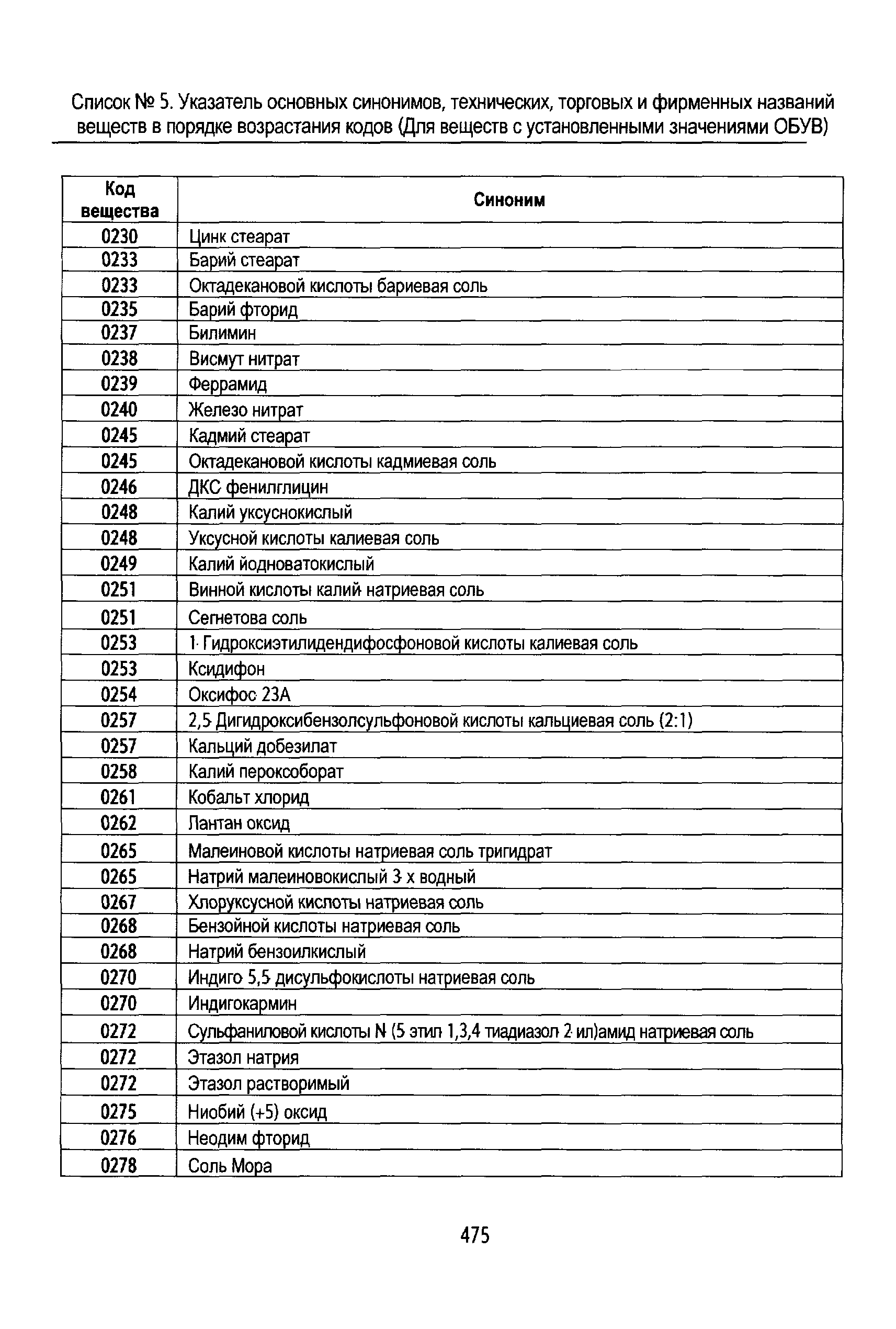 Список № 5. Указатель основных синонимов, технических, торговых и фирменных названий веществ в порядке возрастания кодов (Для веществ с установленными значениями ОБУВ)

| Код вещества | Синоним |
|---|---|
| 0230 | Цинк стеарат |
| 0233 | Барий стеарат |
| 0233 | Октадекановой кислоты бариевая соль |
| 0235 | Барий фторид |
| 0237 | Билимин |
| 0238 | Висмут нитрат |
| 0239 | Феррамид |
| 0240 | Железо нитрат |
| 0245 | Кадмий стеарат |
| 0245 | Октадекановой кислоты кадмиевая соль |
| 0246 | ДКС фенилглицин |
| 0248 | Калий уксуснокислый |
| 0248 | Уксусной кислоты калиевая соль |
| 0249 | Калий йодноватокислый |
| 0251 | Винной кислоты калий натриевая соль |
| 0251 | Сегнетова соль |
| 0253 | 1 Гидроксиэтилидендифосфоновой кислоты калиевая соль |
| 0253 | Ксидифон |
| 0254 | Оксифос 23А |
| 0257 | 2,5 Дигидроксибензолсульфоновой кислоты кальциевая соль (2:1) |
| 0257 | Кальций добезилат |
| 0258 | Калий пероксоборат |
| 0261 | Кобальт хлорид |
| 0262 | Лантан оксид |
| 0265 | Малеиновой кислоты натриевая соль тригидрат |
| 0265 | Натрий малеиновокислый 3 х водный |
| 0267 | Хлоруксусной кислоты натриевая соль |
| 0268 | Бензойной кислоты натриевая соль |
| 0268 | Натрий бензоилкислый |
| 0270 | Индиго 5,5 дисульфокислоты натриевая соль |
| 0270 | Индигокармин |
| 0272 | Сульфаниловой кислоты N (5 этил 1,3,4 тиадиазол 2 ил)амид натриевая соль |
| 0272 | Этазол натрия |
| 0272 | Этазол растворимый |
| 0275 | Ниобий (+5) оксид |
| 0276 | Неодим фторид |
| 0278 | Соль Мора |

475